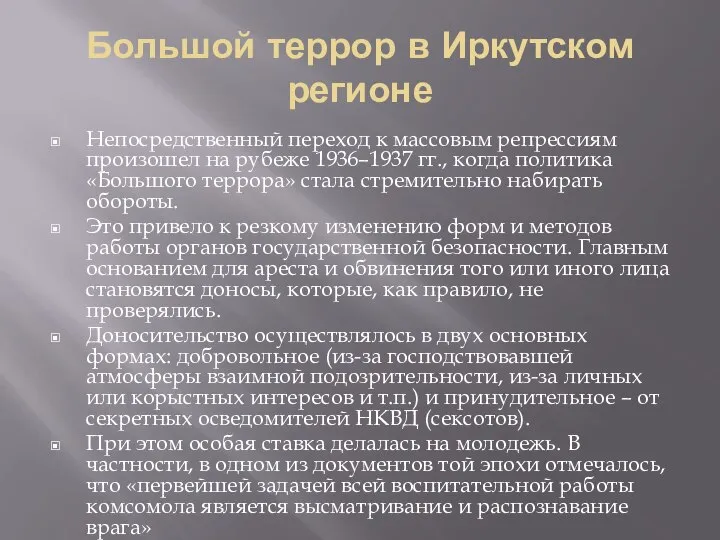 Большой террор в Иркутском регионе

Непосредственный переход к массовым репрессиям произошел на рубеже 1936–1937 гг., когда политика «Большого террора» стала стремительно набирать обороты.

Это привело к резкому изменению форм и методов работы органов государственной безопасности. Главным основанием для ареста и обвинения того или иного лица становятся доносы, которые, как правило, не проверялись.

Доносительство осуществлялось в двух основных формах: добровольное (из-за господствовавшей атмосферы взаимной подозрительности, из-за личных или корыстных интересов и т.п.) и принудительное – от секретных осведомителей НКВД (сексотов).

При этом особая ставка делалась на молодежь. В частности, в одном из документов той эпохи отмечалось, что «первейшей задачей всей воспитательной работы комсомола является высматривание и распознавание врага»